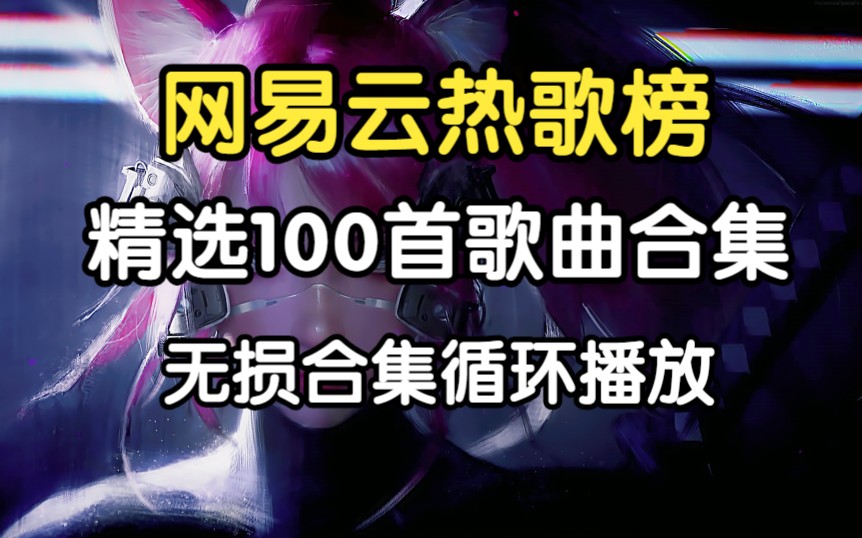 网易云热歌榜

精选100首歌曲合集

无损合集循环播放